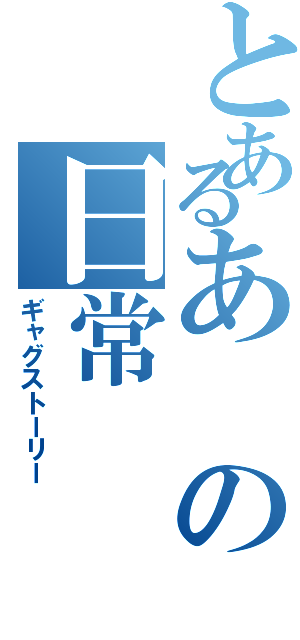 とあるあの日常

ギャグストーリー